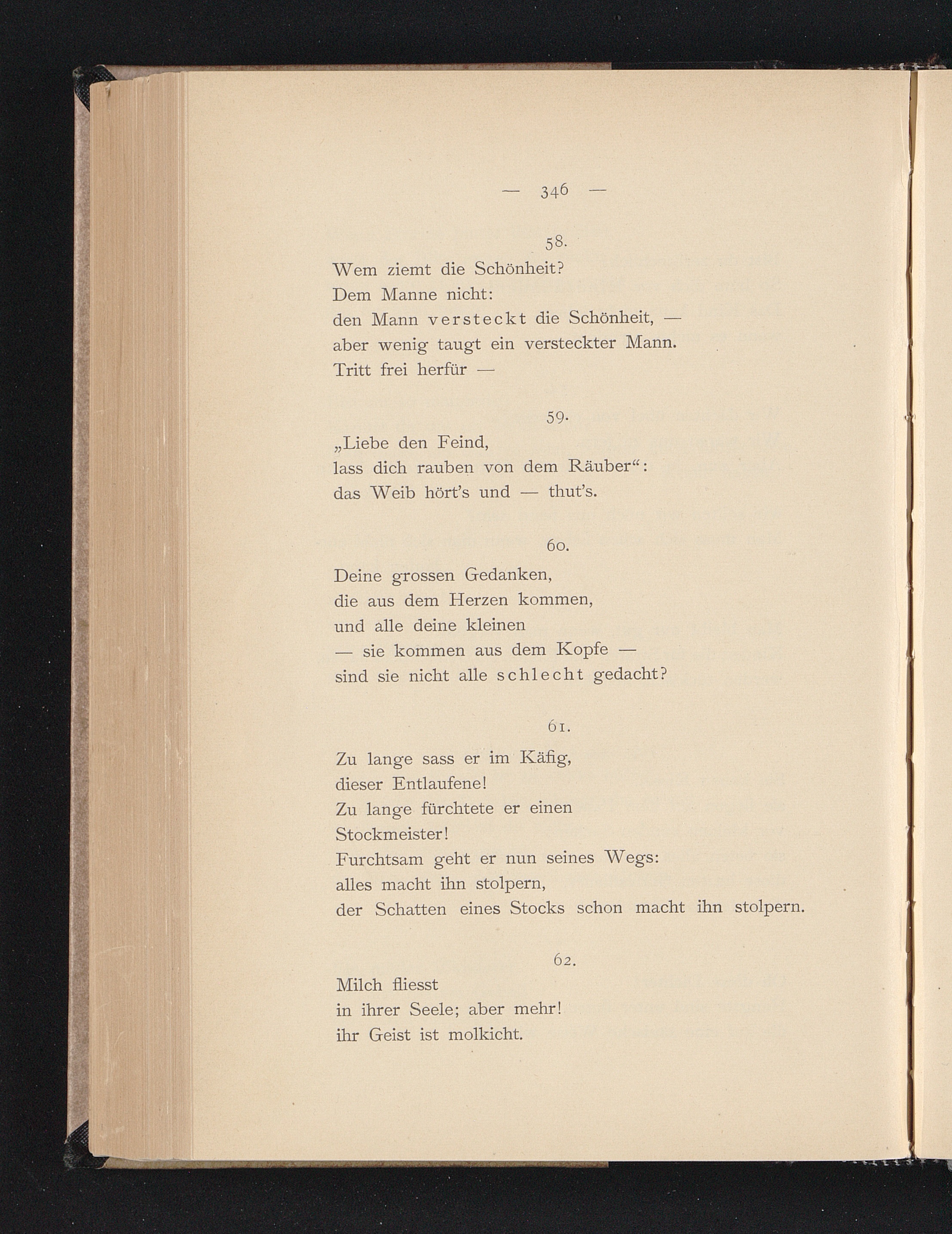 — 346 —

58.

Wem ziemt die Schönheit?
Dem Manne nicht:
den Mann versteckt die Schönheit, —
aber wenig taugt ein versteckter Mann.
Tritt frei herfür —

59.

„Liebe den Feind,
lass dich rauben von dem Räuber“:
das Weib hört’s und — thut’s.

60.

Deine grossen Gedanken,
die aus dem Herzen kommen,
und alle deine kleinen
— sie kommen aus dem Kopfe —
sind sie nicht alle schlecht gedacht?

61.

Zu lange sass er im Käfig,
dieser Entlaufene!
Zu lange fürchtete er einen
Stockmeister!
Furchtsam geht er nun seines Wegs:
alles macht ihn stolpern,
der Schatten eines Stocks schon macht ihn stolpern.

62.

Milch fliesst
in ihrer Seele; aber mehr!
ihr Geist ist molkicht.